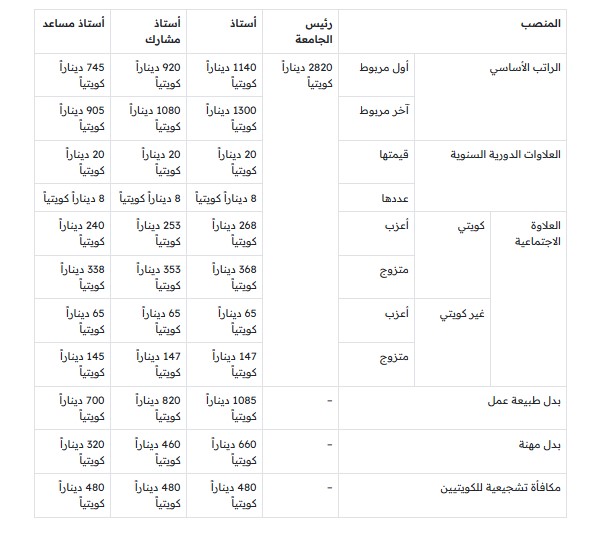 | المنصب | | | رئيس الجامعة | أستاذ | أستاذ مشارك | أستاذ مساعد |
|---|---|---|---|---|---|---|
| الراتب الأساسي | | أول مربوط | 2820 ديناراً كويتياً | 1140 ديناراً كويتياً | 920 ديناراً كويتياً | 745 ديناراً كويتياً |
| | | آخر مربوط | | 1300 ديناراً كويتياً | 1080 ديناراً كويتياً | 905 ديناراً كويتياً |
| العلاوات الدورية السنوية | | قيمتها | | 20 ديناراً كويتياً | 20 ديناراً كويتياً | 20 ديناراً كويتياً |
| | | عددها | | 8 ديناراً كويتياً | 8 ديناراً كويتياً | 8 ديناراً كويتياً |
| العلاوة الاجتماعية | كويتي | أعزب | | 268 ديناراً كويتياً | 253 ديناراً كويتياً | 240 ديناراً كويتياً |
| | | متزوج | | 368 ديناراً كويتياً | 353 ديناراً كويتياً | 338 ديناراً كويتياً |
| | غير كويتي | أعزب | | 65 ديناراً كويتياً | 65 ديناراً كويتياً | 65 ديناراً كويتياً |
| | | متزوج | | 147 ديناراً كويتياً | 147 ديناراً كويتياً | 145 ديناراً كويتياً |
| بدل طبيعة عمل | | | - | 1085 ديناراً كويتياً | 820 ديناراً كويتياً | 700 ديناراً كويتياً |
| بدل مهنة | | | - | 660 ديناراً كويتياً | 460 ديناراً كويتياً | 320 ديناراً كويتياً |
| مكافأة تشجيعية للكويتيين | | | - | 480 ديناراً كويتياً | 480 ديناراً كويتياً | 480 ديناراً كويتياً |